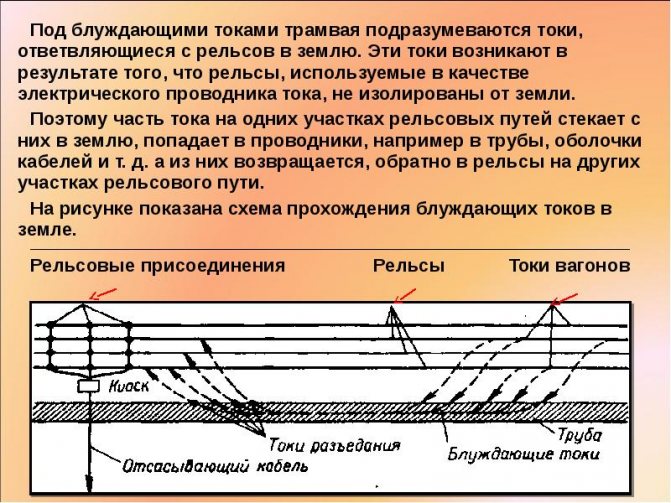 Под блуждающими токами трамвая подразумеваются токи, ответвляющиеся с рельсов в землю. Эти токи возникают в результате того, что рельсы, используемые в качестве электрического проводника тока, не изолированы от земли.

Поэтому часть тока на одних участках рельсовых путей стекает с них в землю, попадает в проводники, например в трубы, оболочки кабелей и т. д. а из них возвращается, обратно в рельсы на других участках рельсового пути.

На рисунке показана схема прохождения блуждающих токов в земле.

Рельсовые присоединения

Рельсы

Токи вагонов

Киоск

Токи разъедания

Отсасывающий кабель

Труба

Блуждающие токи